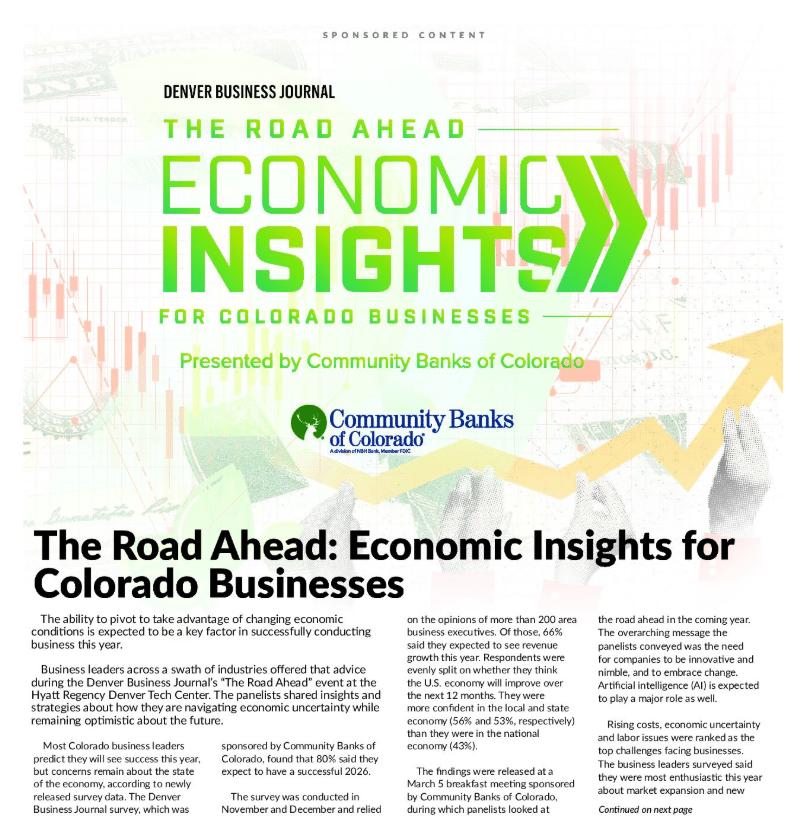 SPONSORED CONTENT

DENVER BUSINESS JOURNAL

THE ROAD AHEAD

ECONOMIC INSIGHTS

FOR COLORADO BUSINESSES

Presented by Community Banks of Colorado

Community Banks of Colorado
A division of NBH Bank, Member FDIC

The Road Ahead: Economic Insights for Colorado Businesses

The ability to pivot to take advantage of changing economic conditions is expected to be a key factor in successfully conducting business this year.

Business leaders across a swath of industries offered that advice during the Denver Business Journal's "The Road Ahead" event at the Hyatt Regency Denver Tech Center. The panelists shared insights and strategies about how they are navigating economic uncertainty while remaining optimistic about the future.

Most Colorado business leaders predict they will see success this year, but concerns remain about the state of the economy, according to newly released survey data. The Denver Business Journal survey, which was sponsored by Community Banks of Colorado, found that 80% said they expect to have a successful 2026.

The survey was conducted in November and December and relied on the opinions of more than 200 area business executives. Of those, 66% said they expected to see revenue growth this year. Respondents were evenly split on whether they think the U.S. economy will improve over the next 12 months. They were more confident in the local and state economy (56% and 53%, respectively) than they were in the national economy (43%).

The findings were released at a March 5 breakfast meeting sponsored by Community Banks of Colorado, during which panelists looked at the road ahead in the coming year. The overarching message the panelists conveyed was the need for companies to be innovative and nimble, and to embrace change. Artificial intelligence (AI) is expected to play a major role as well.

Rising costs, economic uncertainty and labor issues were ranked as the top challenges facing businesses. The business leaders surveyed said they were most enthusiastic this year about market expansion and new

Continued on next page